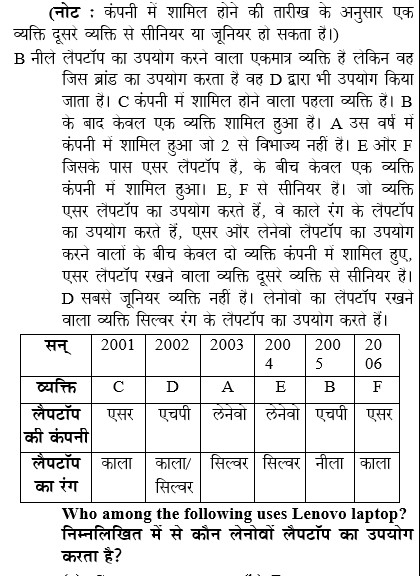 (नोट : कंपनी में शामिल होने की तारीख के अनुसार एक व्यक्ति दूसरे व्यक्ति से सीनियर या जूनियर हो सकता हैं।)

B नीले लैपटॉप का उपयोग करने वाला एकमात्र व्यक्ति हैं लेकिन वह जिस ब्रांड का उपयोग करता हैं वह D द्वारा भी उपयोग किया जाता हैं। C कंपनी में शामिल होने वाला पहला व्यक्ति हैं। B के बाद केवल एक व्यक्ति शामिल हुआ हैं। A उस वर्ष में कंपनी में शामिल हुआ जो 2 से विभाज्य नहीं हैं। E और F जिसके पास एसर लैपटॉप हैं, के बीच केवल एक व्यक्ति कंपनी में शामिल हुआ। E, F से सीनियर हैं। जो व्यक्ति एसर लैपटॉप का उपयोग करते हैं, वे काले रंग के लैपटॉप का उपयोग करते हैं, एसर और लेनेवो लैपटॉप का उपयोग करने वालों के बीच केवल दो व्यक्ति कंपनी में शामिल हुए, एसर लैपटॉप रखने वाला व्यक्ति दूसरे व्यक्ति से सीनियर हैं। D सबसे जूनियर व्यक्ति नहीं हैं। लेनोवो का लैपटॉप रखने वाला व्यक्ति सिल्वर रंग के लैपटॉप का उपयोग करते हैं।

| सन् | 2001 | 2002 | 2003 | 2004 | 2005 | 2006 |
|---|---|---|---|---|---|---|
| व्यक्ति | C | D | A | E | B | F |
| लैपटॉप की कंपनी | एसर | एचपी | लेनेवो | लेनेवो | एचपी | एसर |
| लैपटॉप का रंग | काला | काला/ सिल्वर | सिल्वर | सिल्वर | नीला | काला |

Who among the following uses Lenovo laptop?
निम्नलिखित में से कौन लेनोवों लैपटॉप का उपयोग करता है?